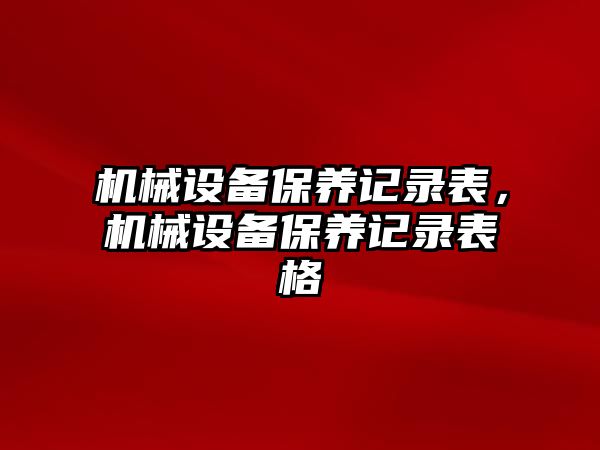 机械设备保养记录表，机械设备保养记录表格